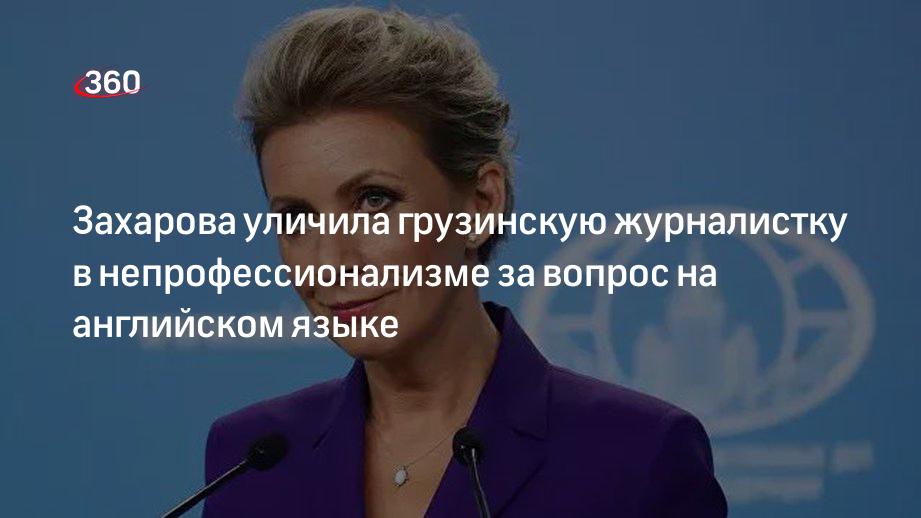 360

Захарова уличила грузинскую журналистку в непрофессионализме за вопрос на английском языке